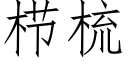 栉梳